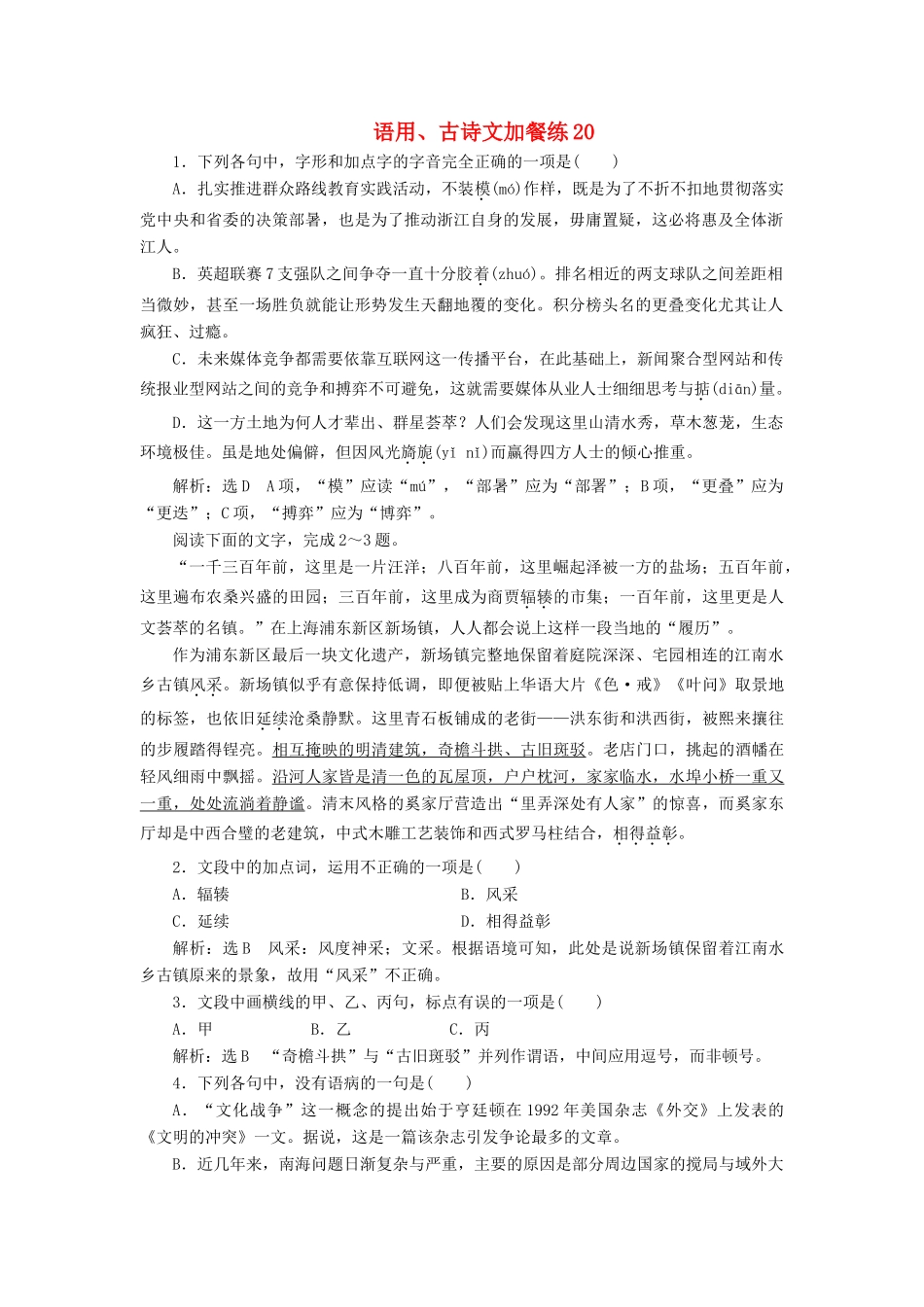 语用、古诗文加餐练20

1．下列各句中，字形和加点字的字音完全正确的一项是(　　)

A．扎实推进群众路线教育实践活动，不装模(mó)作样，既是为了不折不扣地贯彻落实党中央和省委的决策部暑，也是为了推动浙江自身的发展，毋庸置疑，这必将惠及全体浙江人。

B．英超联赛7支强队之间争夺一直十分胶着(zhuó)。排名相近的两支球队之间差距相当微妙，甚至一场胜负就能让形势发生天翻地覆的变化。积分榜头名的更叠变化尤其让人疯狂、过瘾。

C．未来媒体竞争都需要依靠互联网这一传播平台，在此基础上，新闻聚合型网站和传统报业型网站之间的竞争和搏弈不可避免，这就需要媒体从业人士细细思考与掂(diān)量。

D．这一方土地为何人才辈出、群星荟萃？人们会发现这里山清水秀，草木葱茏，生态环境极佳。虽是地处偏僻，但因风光旖旎(yǐ nǐ)而赢得四方人士的倾心推重。

解析：选D　A项，“模”应读“mú”，“部暑”应为“部署”；B项，“更叠”应为“更迭”；C项，“搏弈”应为“博弈”。

阅读下面的文字，完成2～3题。

“一千三百年前，这里是一片汪洋；八百年前，这里崛起泽被一方的盐场；五百年前，这里遍布农桑兴盛的田园；三百年前，这里成为商贾辐辏的市集；一百年前，这里更是人文荟萃的名镇。”在上海浦东新区新场镇，人人都会说上这样一段当地的“履历”。

作为浦东新区最后一块文化遗产，新场镇完整地保留着庭院深深、宅园相连的江南水乡古镇风采。新场镇似乎有意保持低调，即便被贴上华语大片《色·戒》《叶问》取景地的标签，也依旧延续沧桑静默。这里青石板铺成的老街——洪东街和洪西街，被熙来攘往的步履踏得锃亮。相互掩映的明清建筑，奇檐斗拱、古旧斑驳。老店门口，挑起的酒幡在轻风细雨中飘摇。沿河人家皆是清一色的瓦屋顶，户户枕河，家家临水，水埠小桥一重又一重，处处流淌着静谧。清末风格的奚家厅营造出“里弄深处有人家”的惊喜，而奚家东厅却是中西合璧的老建筑，中式木雕工艺装饰和西式罗马柱结合，相得益彰。

2．文段中的加点词，运用不正确的一项是(　　)

A．辐辏　　B．风采

C．延续　　D．相得益彰

解析：选B　风采：风度神采；文采。根据语境可知，此处是说新场镇保留着江南水乡古镇原来的景象，故用“风采”不正确。

3．文段中画横线的甲、乙、丙句，标点有误的一项是(　　)

A．甲　　B．乙　　C．丙

解析：选B　“奇檐斗拱”与“古旧斑驳”并列作谓语，中间应用逗号，而非顿号。

4．下列各句中，没有语病的一句是(　　)

A．“文化战争”这一概念的提出始于亨廷顿在1992年美国杂志《外交》上发表的《文明的冲突》一文。据说，这是一篇该杂志引发争论最多的文章。

B．近几年来，南海问题日渐复杂与严重，主要的原因是部分周边国家的搅局与域外大